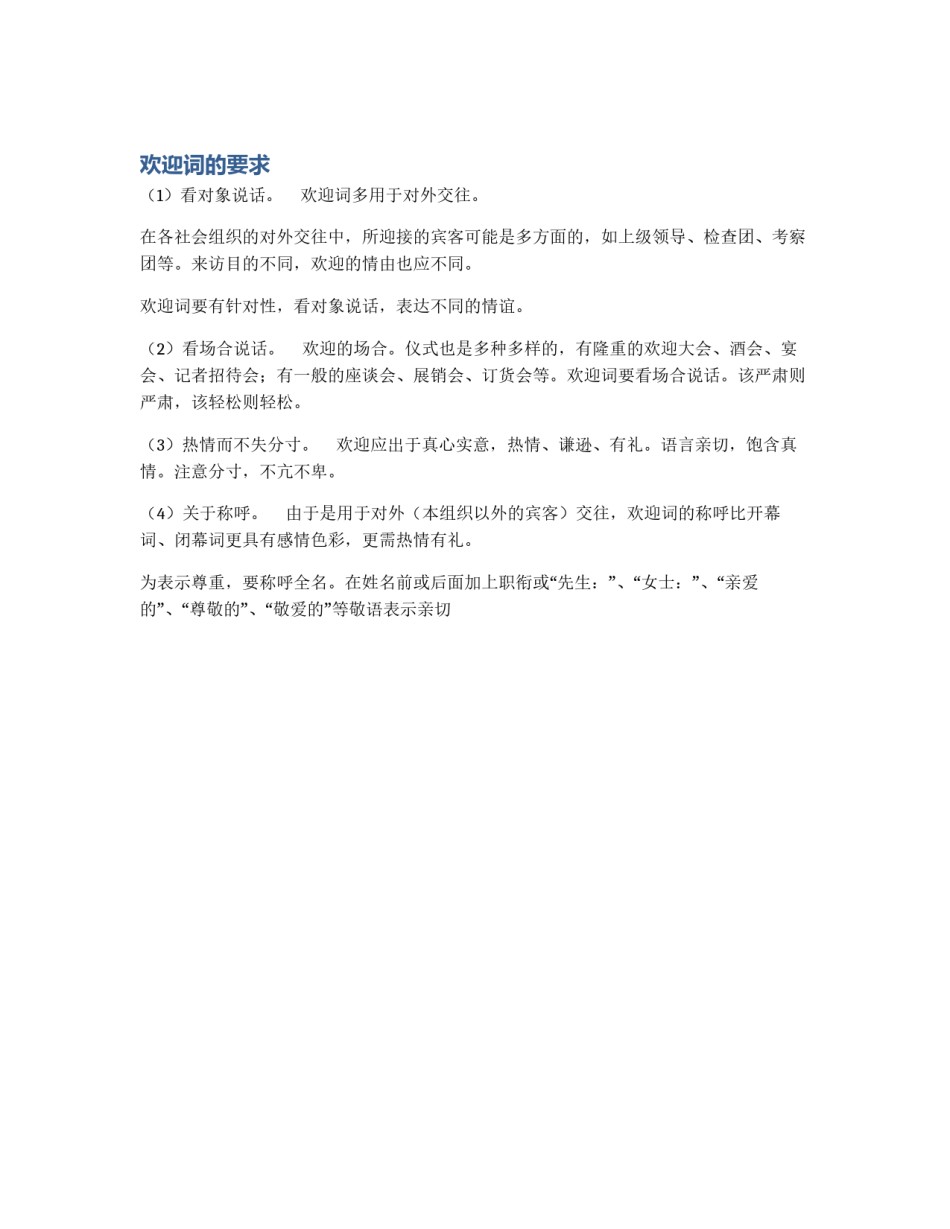 欢迎词的要求

（1）看对象说话。　欢迎词多用于对外交往。

在各社会组织的对外交往中，所迎接的宾客可能是多方面的，如上级领导、检查团、考察团等。来访目的不同，欢迎的情由也应不同。

欢迎词要有针对性，看对象说话，表达不同的情谊。

（2）看场合说话。　欢迎的场合。仪式也是多种多样的，有隆重的欢迎大会、酒会、宴会、记者招待会；有一般的座谈会、展销会、订货会等。欢迎词要看场合说话。该严肃则严肃，该轻松则轻松。

（3）热情而不失分寸。　欢迎应出于真心实意，热情、谦逊、有礼。语言亲切，饱含真情。注意分寸，不亢不卑。

（4）关于称呼。　由于是用于对外（本组织以外的宾客）交往，欢迎词的称呼比开幕词、闭幕词更具有感情色彩，更需热情有礼。

为表示尊重，要称呼全名。在姓名前或后面加上职衔或“先生：”、“女士：”、“亲爱的”、“尊敬的”、“敬爱的”等敬语表示亲切